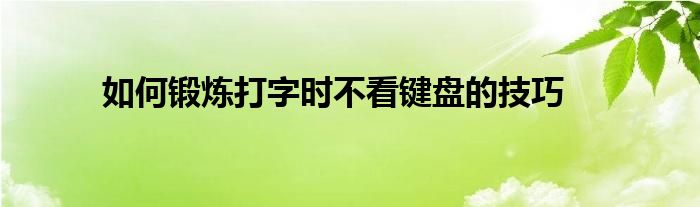 如何锻炼打字时不看键盘的技巧